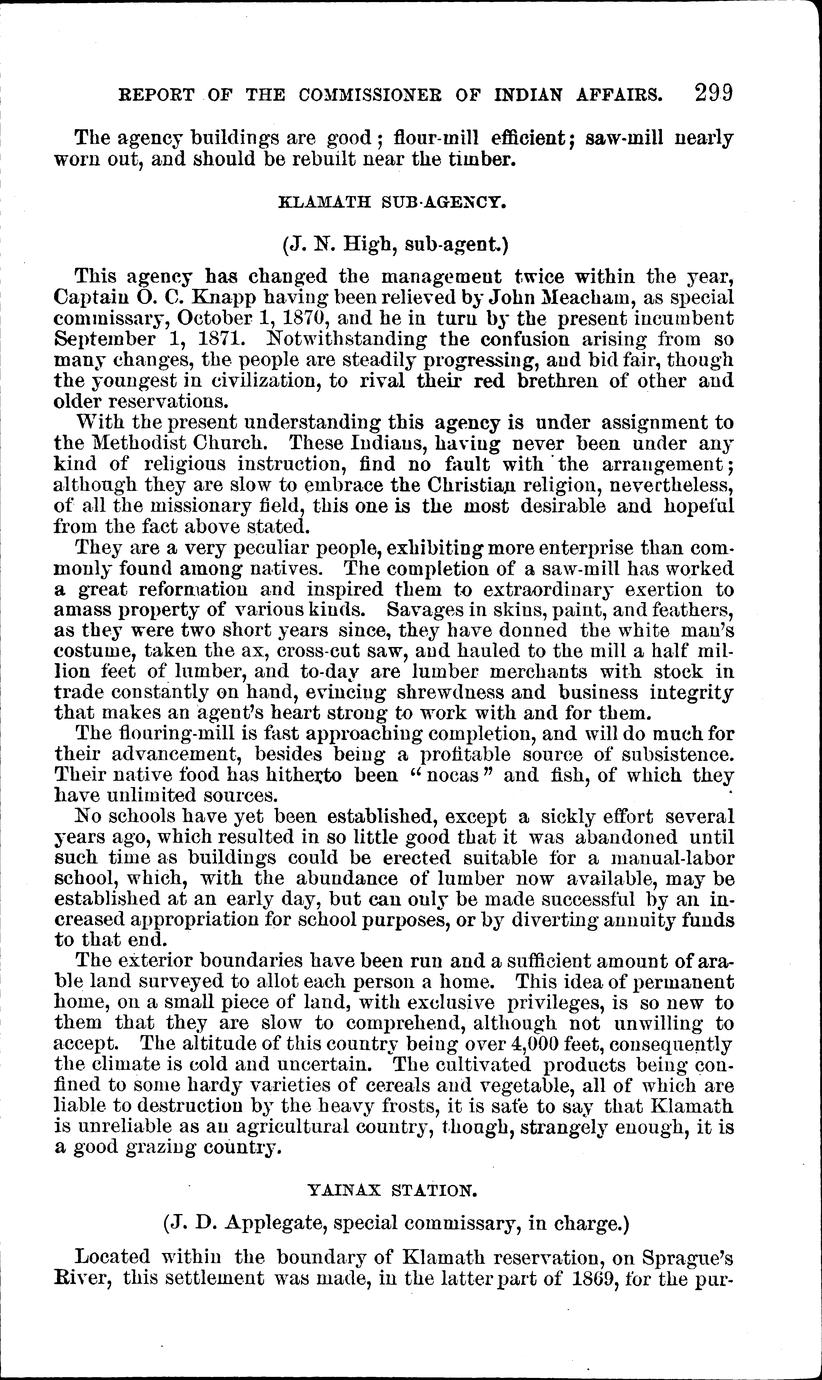 REPORT OF THE COMMISSIONER OF INDIAN AFFAIRS. 299

The agency buildings are good; flour-mill efficient; saw-mill nearly worn out, and should be rebuilt near the timber.

KLAMATH SUB-AGENCY.

(J. N. High, sub-agent.)

This agency has changed the management twice within the year, Captain O. C. Knapp having been relieved by John Meacham, as special commissary, October 1, 1870, and he in turn by the present incumbent September 1, 1871. Notwithstanding the confusion arising from so many changes, the people are steadily progressing, and bid fair, though the youngest in civilization, to rival their red brethren of other and older reservations.

With the present understanding this agency is under assignment to the Methodist Church. These Indians, having never been under any kind of religious instruction, find no fault with the arrangement; although they are slow to embrace the Christian religion, nevertheless, of all the missionary field, this one is the most desirable and hopeful from the fact above stated.

They are a very peculiar people, exhibiting more enterprise than commonly found among natives. The completion of a saw-mill has worked a great reformation and inspired them to extraordinary exertion to amass property of various kinds. Savages in skins, paint, and feathers, as they were two short years since, they have donned the white man's costume, taken the ax, cross-cut saw, and hauled to the mill a half million feet of lumber, and to-day are lumber merchants with stock in trade constantly on hand, evincing shrewdness and business integrity that makes an agent's heart strong to work with and for them.

The flouring-mill is fast approaching completion, and will do much for their advancement, besides being a profitable source of subsistence. Their native food has hitherto been "nocas" and fish, of which they have unlimited sources.

No schools have yet been established, except a sickly effort several years ago, which resulted in so little good that it was abandoned until such time as buildings could be erected suitable for a manual-labor school, which, with the abundance of lumber now available, may be established at an early day, but can only be made successful by an increased appropriation for school purposes, or by diverting annuity funds to that end.

The exterior boundaries have been run and a sufficient amount of arable land surveyed to allot each person a home. This idea of permanent home, on a small piece of land, with exclusive privileges, is so new to them that they are slow to comprehend, although not unwilling to accept. The altitude of this country being over 4,000 feet, consequently the climate is cold and uncertain. The cultivated products being confined to some hardy varieties of cereals and vegetable, all of which are liable to destruction by the heavy frosts, it is safe to say that Klamath is unreliable as an agricultural country, though, strangely enough, it is a good grazing country.

YAINAX STATION.

(J. D. Applegate, special commissary, in charge.)

Located within the boundary of Klamath reservation, on Sprague's River, this settlement was made, in the latter part of 1869, for the pur-